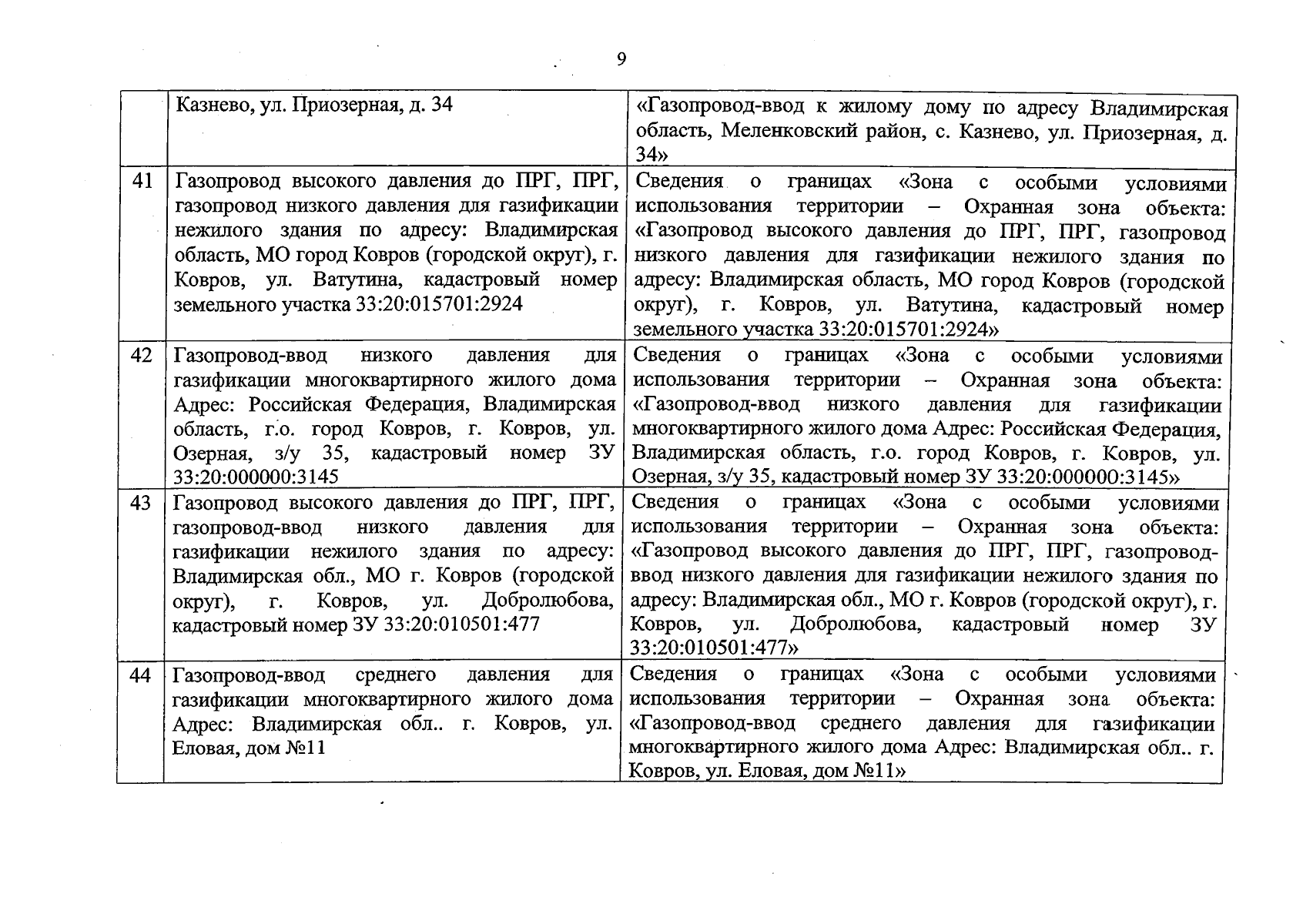 9

|  | Казнево, ул. Приозерная, д. 34 | «Газопровод-ввод к жилому дому по адресу Владимирская область, Меленковский район, с. Казнево, ул. Приозерная, д. 34» |
|---|---|---|
| 41 | Газопровод высокого давления до ПРГ, ПРГ, газопровод низкого давления для газификации нежилого здания по адресу: Владимирская область, МО город Ковров (городской округ), г. Ковров, ул. Ватутина, кадастровый номер земельного участка 33:20:015701:2924 | Сведения о границах «Зона с особыми условиями использования территории – Охранная зона объекта: «Газопровод высокого давления до ПРГ, ПРГ, газопровод низкого давления для газификации нежилого здания по адресу: Владимирская область, МО город Ковров (городской округ), г. Ковров, ул. Ватутина, кадастровый номер земельного участка 33:20:015701:2924» |
| 42 | Газопровод-ввод низкого давления для газификации многоквартирного жилого дома Адрес: Российская Федерация, Владимирская область, г.о. город Ковров, г. Ковров, ул. Озерная, з/у 35, кадастровый номер ЗУ 33:20:000000:3145 | Сведения о границах «Зона с особыми условиями использования территории – Охранная зона объекта: «Газопровод-ввод низкого давления для газификации многоквартирного жилого дома Адрес: Российская Федерация, Владимирская область, г.о. город Ковров, г. Ковров, ул. Озерная, з/у 35, кадастровый номер ЗУ 33:20:000000:3145» |
| 43 | Газопровод высокого давления до ПРГ, ПРГ, газопровод-ввод низкого давления для газификации нежилого здания по адресу: Владимирская обл., МО г. Ковров (городской округ), г. Ковров, ул. Добролюбова, кадастровый номер ЗУ 33:20:010501:477 | Сведения о границах «Зона с особыми условиями использования территории – Охранная зона объекта: «Газопровод высокого давления до ПРГ, ПРГ, газопровод-ввод низкого давления для газификации нежилого здания по адресу: Владимирская обл., МО г. Ковров (городской округ), г. Ковров, ул. Добролюбова, кадастровый номер ЗУ 33:20:010501:477» |
| 44 | Газопровод-ввод среднего давления для газификации многоквартирного жилого дома Адрес: Владимирская обл.. г. Ковров, ул. Еловая, дом №11 | Сведения о границах «Зона с особыми условиями использования территории – Охранная зона объекта: «Газопровод-ввод среднего давления для газификации многоквартирного жилого дома Адрес: Владимирская обл.. г. Ковров, ул. Еловая, дом №11» |